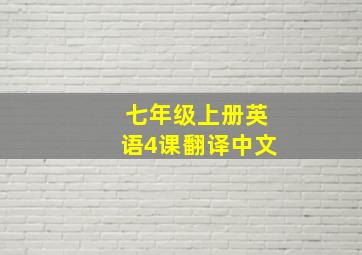 七年级上册英语4课翻译中文